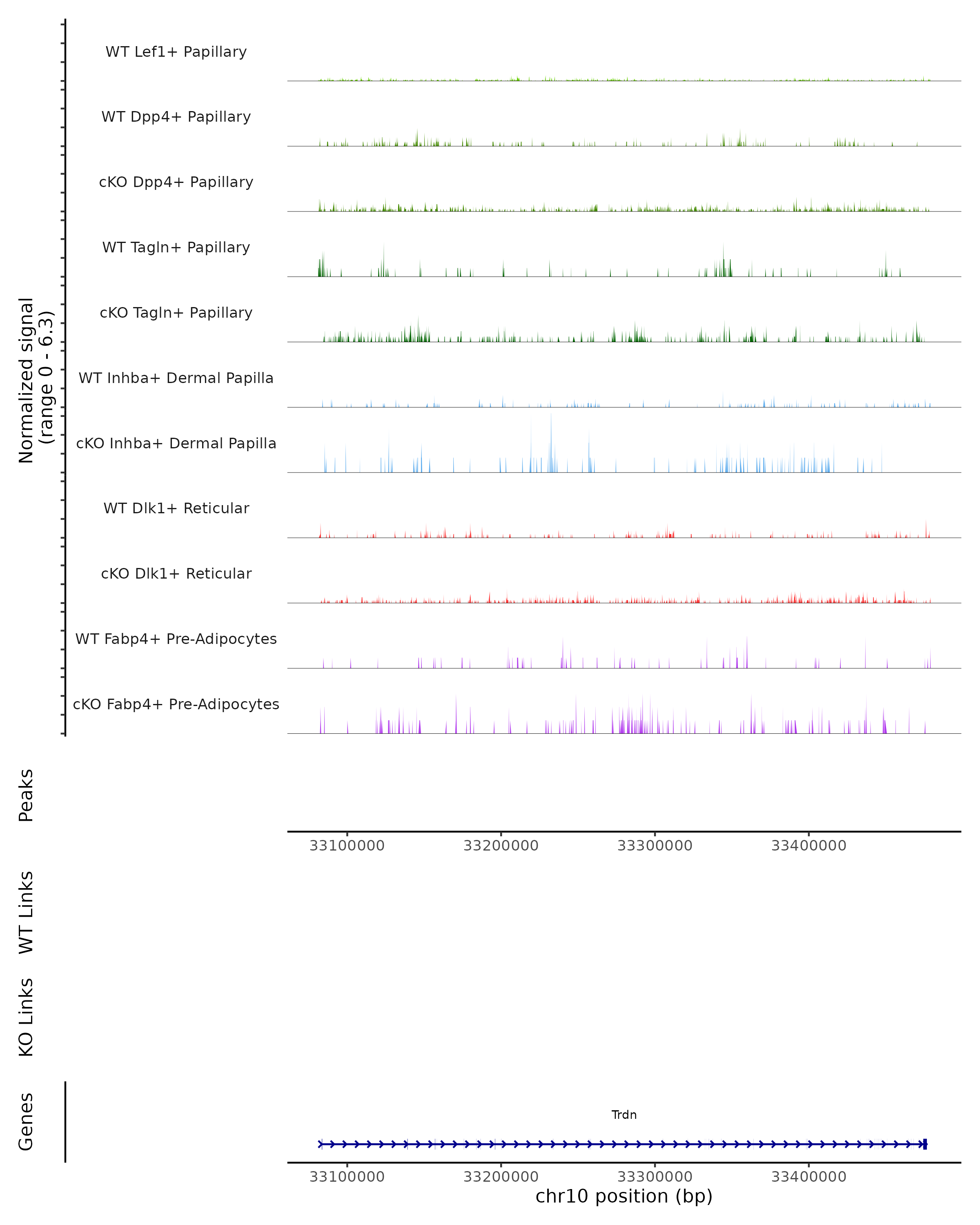 Normalized signal
(range 0 - 6.3)

WT Lef1+ Papillary

WT Dpp4+ Papillary

cKO Dpp4+ Papillary

WT Tagln+ Papillary

cKO Tagln+ Papillary

WT Inhba+ Dermal Papilla

cKO Inhba+ Dermal Papilla

WT Dlk1+ Reticular

cKO Dlk1+ Reticular

WT Fabp4+ Pre-Adipocytes

cKO Fabp4+ Pre-Adipocytes

Peaks

33100000 33200000 33300000 33400000

WT Links

KO Links

Genes

Trdn

33100000 33200000 33300000 33400000
chr10 position (bp)